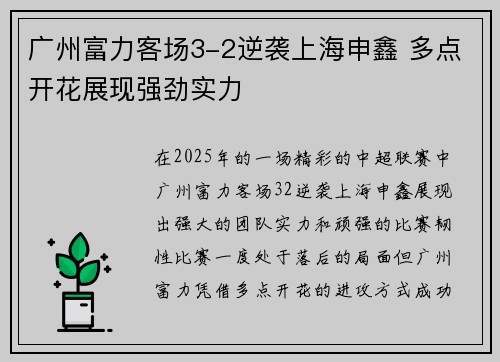 广州富力客场3-2逆袭上海申鑫 多点开花展现强劲实力

在2025年的一场精彩的中超联赛中广州富力客场32逆袭上海申鑫展现出强大的团队实力和顽强的比赛韧性比赛一度处于落后的局面但广州富力凭借多点开花的进攻方式成功